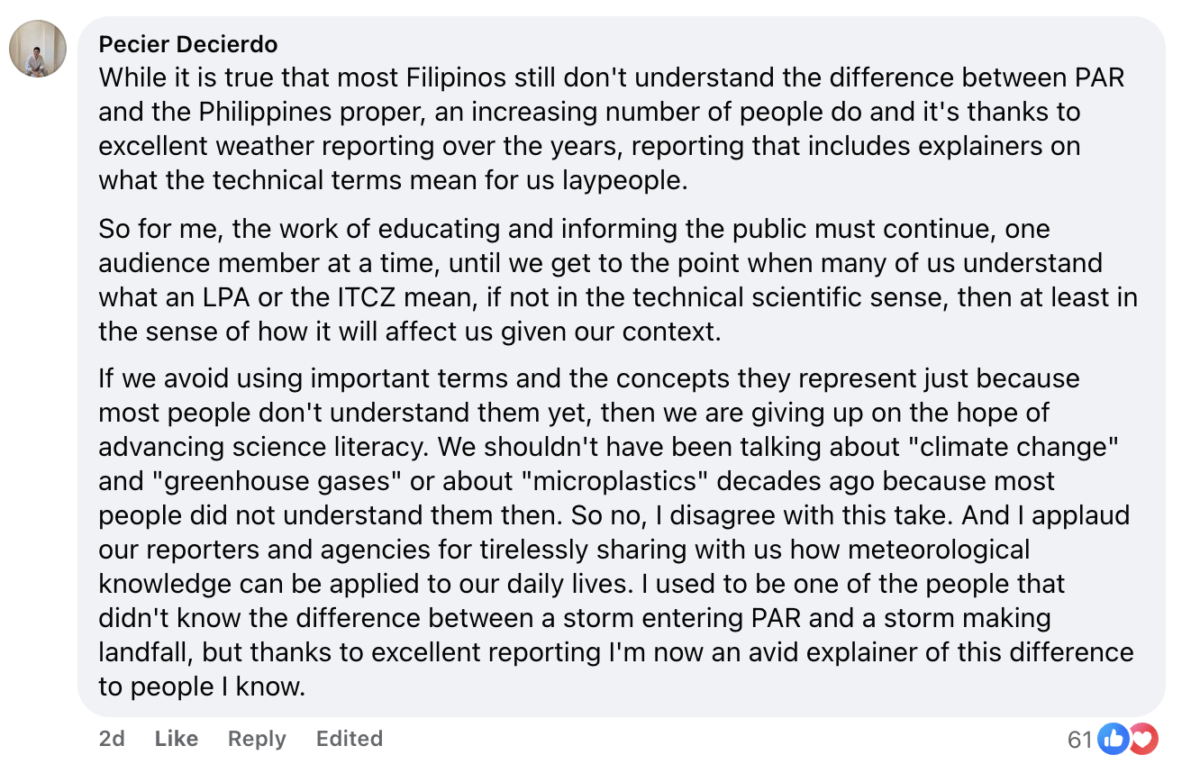 Pecier Decierdo
While it is true that most Filipinos still don't understand the difference between PAR and the Philippines proper, an increasing number of people do and it's thanks to excellent weather reporting over the years, reporting that includes explainers on what the technical terms mean for us laypeople.

So for me, the work of educating and informing the public must continue, one audience member at a time, until we get to the point when many of us understand what an LPA or the ITCZ mean, if not in the technical scientific sense, then at least in the sense of how it will affect us given our context.

If we avoid using important terms and the concepts they represent just because most people don't understand them yet, then we are giving up on the hope of advancing science literacy. We shouldn't have been talking about "climate change" and "greenhouse gases" or about "microplastics" decades ago because most people did not understand them then. So no, I disagree with this take. And I applaud our reporters and agencies for tirelessly sharing with us how meteorological knowledge can be applied to our daily lives. I used to be one of the people that didn't know the difference between a storm entering PAR and a storm making landfall, but thanks to excellent reporting I'm now an avid explainer of this difference to people I know.

2d Like Reply Edited 61